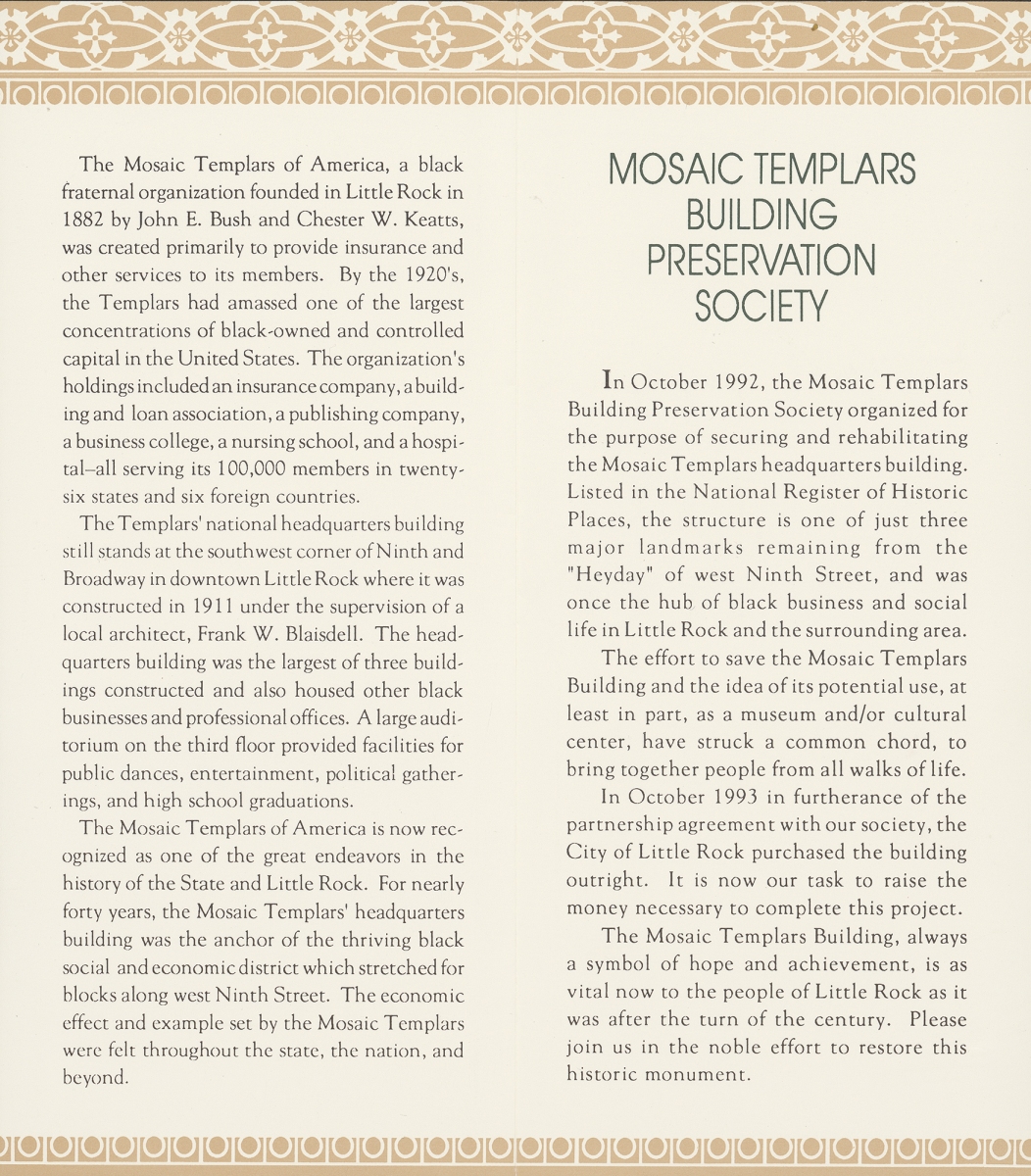 The Mosaic Templars of America, a black fraternal organization founded in Little Rock in 1882 by John E. Bush and Chester W. Keatts, was created primarily to provide insurance and other services to its members. By the 1920's, the Templars had amassed one of the largest concentrations of black-owned and controlled capital in the United States. The organization's holdings included an insurance company, a building and loan association, a publishing company, a business college, a nursing school, and a hospital–all serving its 100,000 members in twenty-six states and six foreign countries.

The Templars' national headquarters building still stands at the southwest corner of Ninth and Broadway in downtown Little Rock where it was constructed in 1911 under the supervision of a local architect, Frank W. Blaisdell. The headquarters building was the largest of three buildings constructed and also housed other black businesses and professional offices. A large auditorium on the third floor provided facilities for public dances, entertainment, political gatherings, and high school graduations.

The Mosaic Templars of America is now recognized as one of the great endeavors in the history of the State and Little Rock. For nearly forty years, the Mosaic Templars' headquarters building was the anchor of the thriving black social and economic district which stretched for blocks along west Ninth Street. The economic effect and example set by the Mosaic Templars were felt throughout the state, the nation, and beyond.

MOSAIC TEMPLARS BUILDING PRESERVATION SOCIETY

In October 1992, the Mosaic Templars Building Preservation Society organized for the purpose of securing and rehabilitating the Mosaic Templars headquarters building. Listed in the National Register of Historic Places, the structure is one of just three major landmarks remaining from the "Heyday" of west Ninth Street, and was once the hub of black business and social life in Little Rock and the surrounding area.

The effort to save the Mosaic Templars Building and the idea of its potential use, at least in part, as a museum and/or cultural center, have struck a common chord, to bring together people from all walks of life.

In October 1993 in furtherance of the partnership agreement with our society, the City of Little Rock purchased the building outright. It is now our task to raise the money necessary to complete this project.

The Mosaic Templars Building, always a symbol of hope and achievement, is as vital now to the people of Little Rock as it was after the turn of the century. Please join us in the noble effort to restore this historic monument.